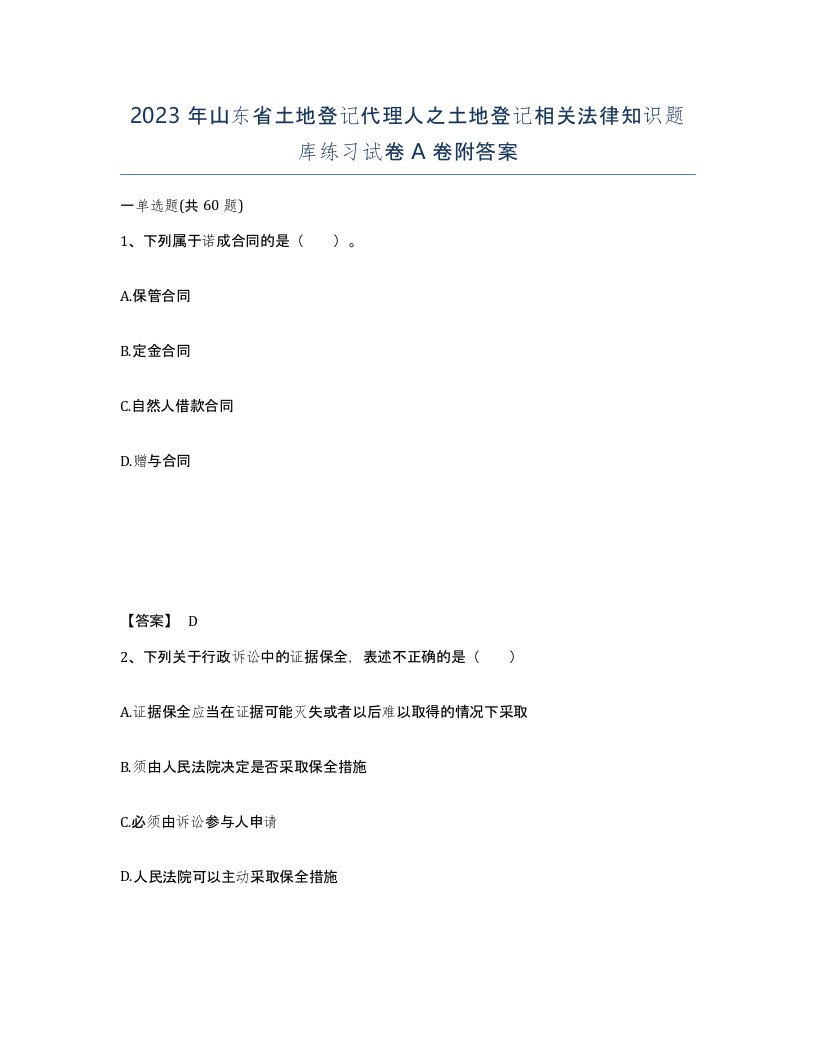 2023 年山东省土地登记代理人之土地登记相关法律知识题库练习试卷 A 卷附答案

一单选题(共 60 题)

1、下列属于诺成合同的是（　　）。

A.保管合同

B.定金合同

C.自然人借款合同

D.赠与合同

【答案】 D

2、下列关于行政诉讼中的证据保全，表述不正确的是（　　）

A.证据保全应当在证据可能灭失或者以后难以取得的情况下采取

B.须由人民法院决定是否采取保全措施

C.必须由诉讼参与人申请

D.人民法院可以主动采取保全措施